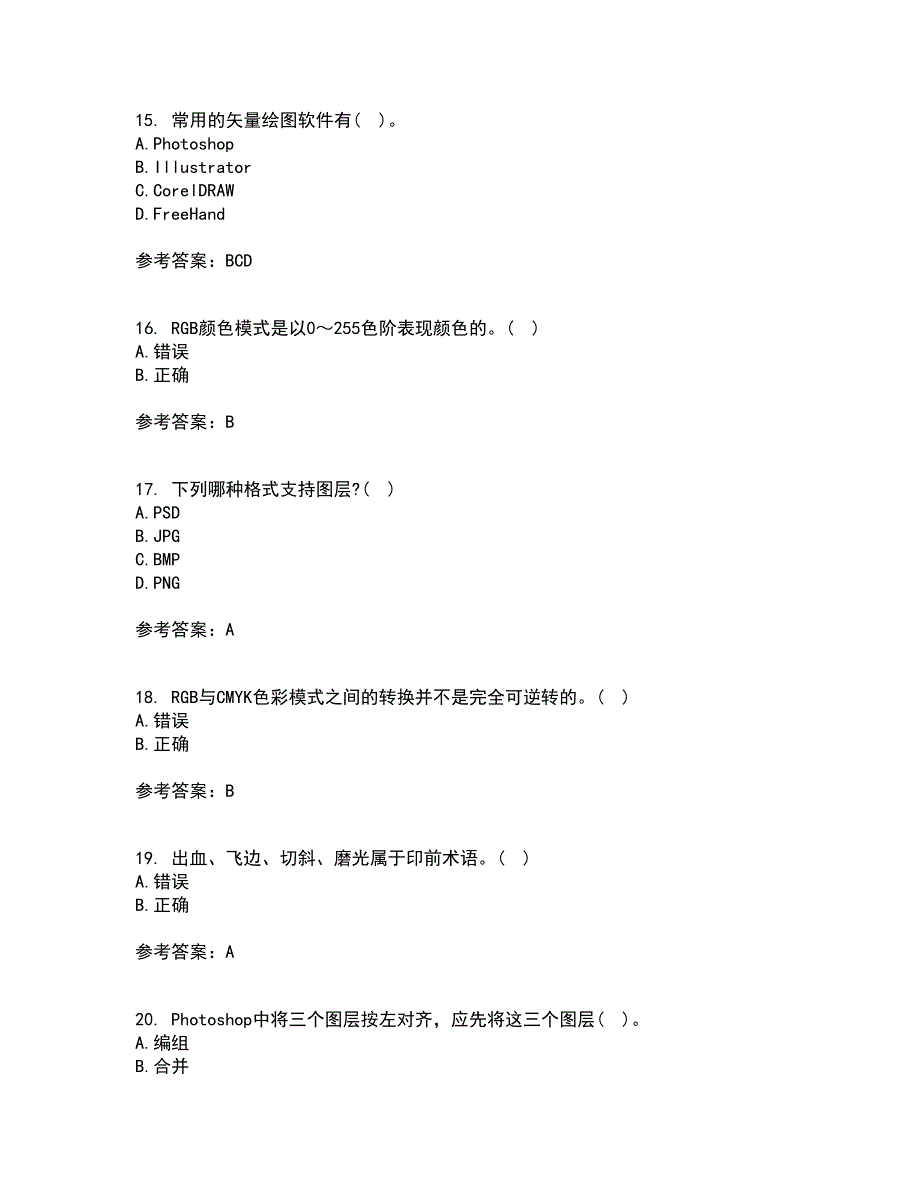 15. 常用的矢量绘图软件有（ ）。
A.Photoshop
B.Illustrator
C.CorelDRAW
D.FreeHand

参考答案：BCD

16. RGB颜色模式是以0～255色阶表现颜色的。（ ）
A.错误
B.正确

参考答案：B

17. 下列哪种格式支持图层?（ ）
A.PSD
B.JPG
C.BMP
D.PNG

参考答案：A

18. RGB与CMYK色彩模式之间的转换并不是完全可逆转的。（ ）
A.错误
B.正确

参考答案：B

19. 出血、飞边、切斜、磨光属于印前术语。（ ）
A.错误
B.正确

参考答案：A

20. Photoshop中将三个图层按左对齐，应先将这三个图层（ ）。
A.编组
B.合并